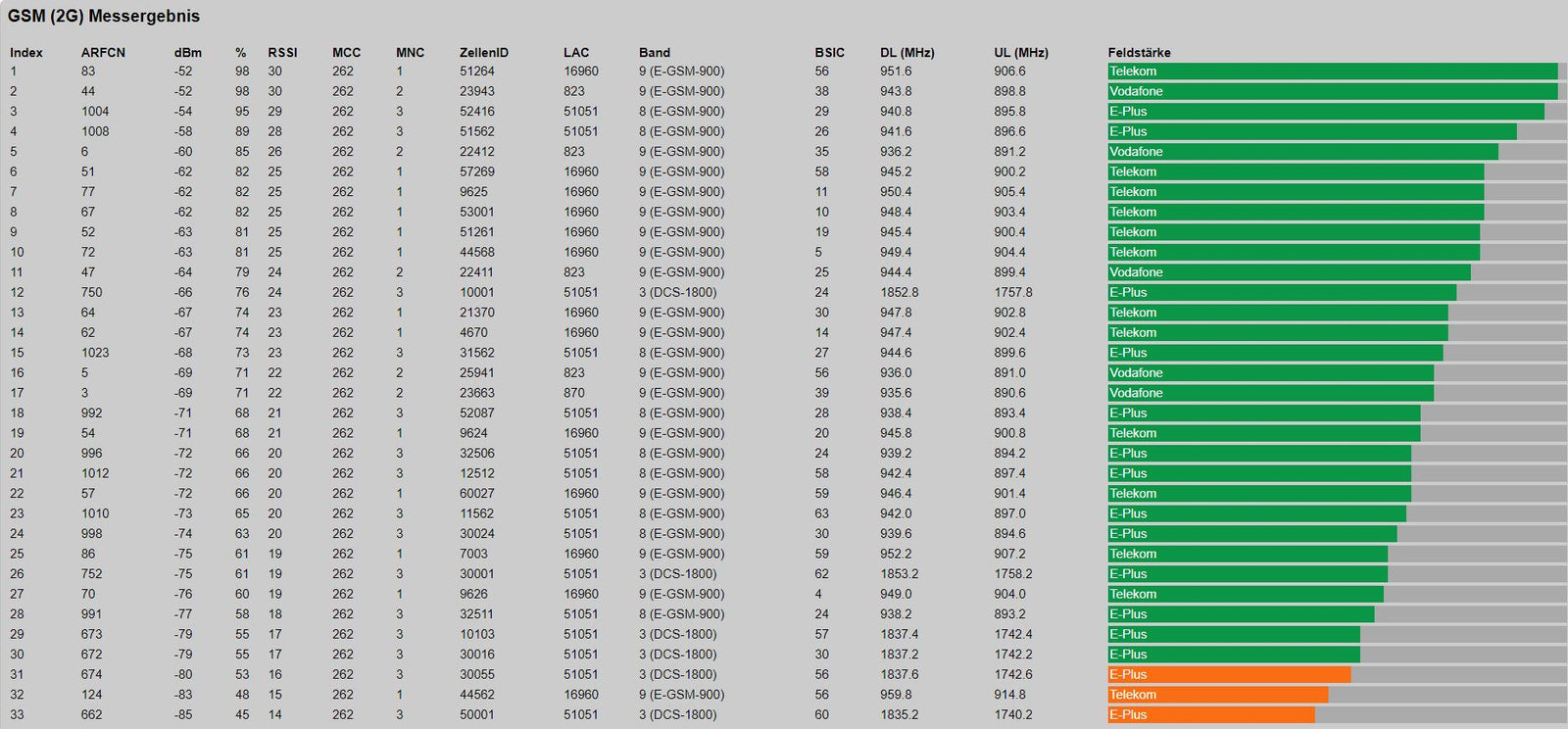 GSM (2G) Messergebnis

| Index | ARFCN | dBm | % | RSSI | MCC | MNC | ZellenID | LAC | Band | BSIC | DL (MHz) | UL (MHz) | Feldstärke |
|---|---|---|---|---|---|---|---|---|---|---|---|---|---|
| 1 | 83 | -52 | 98 | 30 | 262 | 1 | 51264 | 16960 | 9 (E-GSM-900) | 56 | 951.6 | 906.6 | Telekom |
| 2 | 44 | -52 | 98 | 30 | 262 | 2 | 23943 | 823 | 9 (E-GSM-900) | 38 | 943.8 | 898.8 | Vodafone |
| 3 | 1004 | -54 | 95 | 29 | 262 | 3 | 52416 | 51051 | 8 (E-GSM-900) | 29 | 940.8 | 895.8 | E-Plus |
| 4 | 1008 | -58 | 89 | 28 | 262 | 3 | 51562 | 51051 | 8 (E-GSM-900) | 26 | 941.6 | 896.6 | E-Plus |
| 5 | 6 | -60 | 85 | 26 | 262 | 2 | 22412 | 823 | 9 (E-GSM-900) | 35 | 936.2 | 891.2 | Vodafone |
| 6 | 51 | -62 | 82 | 25 | 262 | 1 | 57269 | 16960 | 9 (E-GSM-900) | 58 | 945.2 | 900.2 | Telekom |
| 7 | 77 | -62 | 82 | 25 | 262 | 1 | 9625 | 16960 | 9 (E-GSM-900) | 11 | 950.4 | 905.4 | Telekom |
| 8 | 67 | -62 | 82 | 25 | 262 | 1 | 53001 | 16960 | 9 (E-GSM-900) | 10 | 948.4 | 903.4 | Telekom |
| 9 | 52 | -63 | 81 | 25 | 262 | 1 | 51261 | 16960 | 9 (E-GSM-900) | 19 | 945.4 | 900.4 | Telekom |
| 10 | 72 | -63 | 81 | 25 | 262 | 1 | 44568 | 16960 | 9 (E-GSM-900) | 5 | 949.4 | 904.4 | Telekom |
| 11 | 47 | -64 | 79 | 24 | 262 | 2 | 22411 | 823 | 9 (E-GSM-900) | 25 | 944.4 | 899.4 | Vodafone |
| 12 | 750 | -66 | 76 | 24 | 262 | 3 | 10001 | 51051 | 3 (DCS-1800) | 24 | 1852.8 | 1757.8 | E-Plus |
| 13 | 64 | -67 | 74 | 23 | 262 | 1 | 21370 | 16960 | 9 (E-GSM-900) | 30 | 947.8 | 902.8 | Telekom |
| 14 | 62 | -67 | 74 | 23 | 262 | 1 | 4670 | 16960 | 9 (E-GSM-900) | 14 | 947.4 | 902.4 | Telekom |
| 15 | 1023 | -68 | 73 | 23 | 262 | 3 | 31562 | 51051 | 8 (E-GSM-900) | 27 | 944.6 | 899.6 | E-Plus |
| 16 | 5 | -69 | 71 | 22 | 262 | 2 | 25941 | 823 | 9 (E-GSM-900) | 56 | 936.0 | 891.0 | Vodafone |
| 17 | 3 | -69 | 71 | 22 | 262 | 2 | 23663 | 870 | 9 (E-GSM-900) | 39 | 935.6 | 890.6 | Vodafone |
| 18 | 992 | -71 | 68 | 21 | 262 | 3 | 52087 | 51051 | 8 (E-GSM-900) | 28 | 938.4 | 893.4 | E-Plus |
| 19 | 54 | -71 | 68 | 21 | 262 | 1 | 9624 | 16960 | 9 (E-GSM-900) | 20 | 945.8 | 900.8 | Telekom |
| 20 | 996 | -72 | 66 | 20 | 262 | 3 | 32506 | 51051 | 8 (E-GSM-900) | 24 | 939.2 | 894.2 | E-Plus |
| 21 | 1012 | -72 | 66 | 20 | 262 | 3 | 12512 | 51051 | 8 (E-GSM-900) | 58 | 942.4 | 897.4 | E-Plus |
| 22 | 57 | -72 | 66 | 20 | 262 | 1 | 60027 | 16960 | 9 (E-GSM-900) | 59 | 946.4 | 901.4 | Telekom |
| 23 | 1010 | -73 | 65 | 20 | 262 | 3 | 11562 | 51051 | 8 (E-GSM-900) | 63 | 942.0 | 897.0 | E-Plus |
| 24 | 998 | -74 | 63 | 20 | 262 | 3 | 30024 | 51051 | 8 (E-GSM-900) | 30 | 939.6 | 894.6 | E-Plus |
| 25 | 86 | -75 | 61 | 19 | 262 | 1 | 7003 | 16960 | 9 (E-GSM-900) | 59 | 952.2 | 907.2 | Telekom |
| 26 | 752 | -75 | 61 | 19 | 262 | 3 | 30001 | 51051 | 3 (DCS-1800) | 62 | 1853.2 | 1758.2 | E-Plus |
| 27 | 70 | -76 | 60 | 19 | 262 | 1 | 9626 | 16960 | 9 (E-GSM-900) | 4 | 949.0 | 904.0 | Telekom |
| 28 | 991 | -77 | 58 | 18 | 262 | 3 | 32511 | 51051 | 8 (E-GSM-900) | 24 | 938.2 | 893.2 | E-Plus |
| 29 | 673 | -79 | 55 | 17 | 262 | 3 | 10103 | 51051 | 3 (DCS-1800) | 57 | 1837.4 | 1742.4 | E-Plus |
| 30 | 672 | -79 | 55 | 17 | 262 | 3 | 30016 | 51051 | 3 (DCS-1800) | 30 | 1837.2 | 1742.2 | E-Plus |
| 31 | 674 | -80 | 53 | 16 | 262 | 3 | 30055 | 51051 | 3 (DCS-1800) | 56 | 1837.6 | 1742.6 | E-Plus |
| 32 | 124 | -83 | 48 | 15 | 262 | 1 | 44562 | 16960 | 9 (E-GSM-900) | 56 | 959.8 | 914.8 | Telekom |
| 33 | 662 | -85 | 45 | 14 | 262 | 3 | 50001 | 51051 | 3 (DCS-1800) | 60 | 1835.2 | 1740.2 | E-Plus |